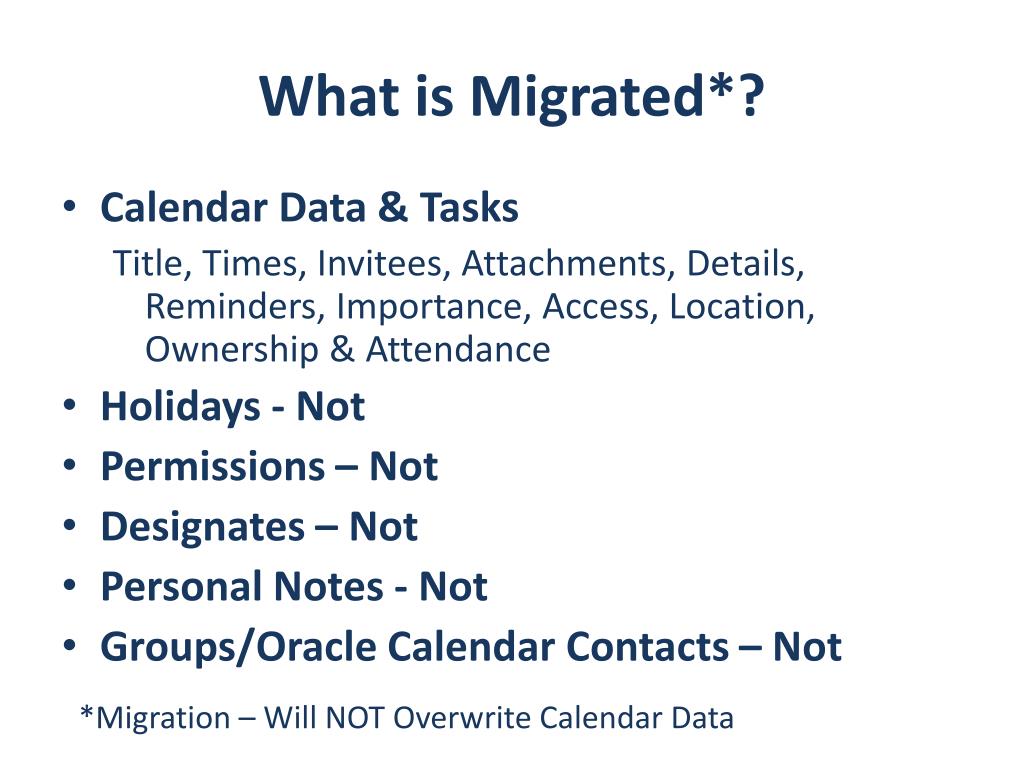 What is Migrated*?

• Calendar Data & Tasks
Title, Times, Invitees, Attachments, Details, Reminders, Importance, Access, Location, Ownership & Attendance
• Holidays - Not
• Permissions – Not
• Designates – Not
• Personal Notes - Not
• Groups/Oracle Calendar Contacts – Not

*Migration – Will NOT Overwrite Calendar Data